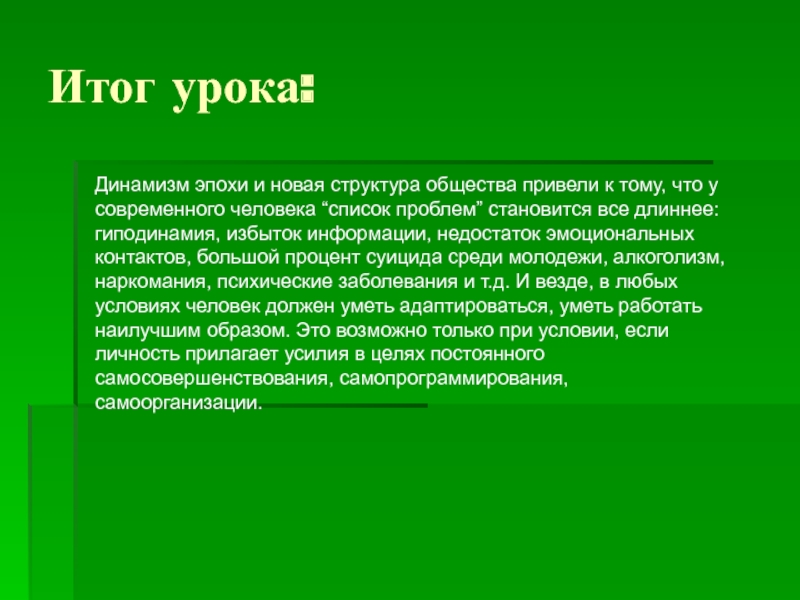 Итог урока:

Динамизм эпохи и новая структура общества привели к тому, что у современного человека "список проблем" становится все длиннее: гиподинамия, избыток информации, недостаток эмоциональных контактов, большой процент суицида среди молодежи, алкоголизм, наркомания, психические заболевания и т.д. И везде, в любых условиях человек должен уметь адаптироваться, уметь работать наилучшим образом. Это возможно только при условии, если личность прилагает усилия в целях постоянного самосовершенствования, самопрограммирования, самоорганизации.